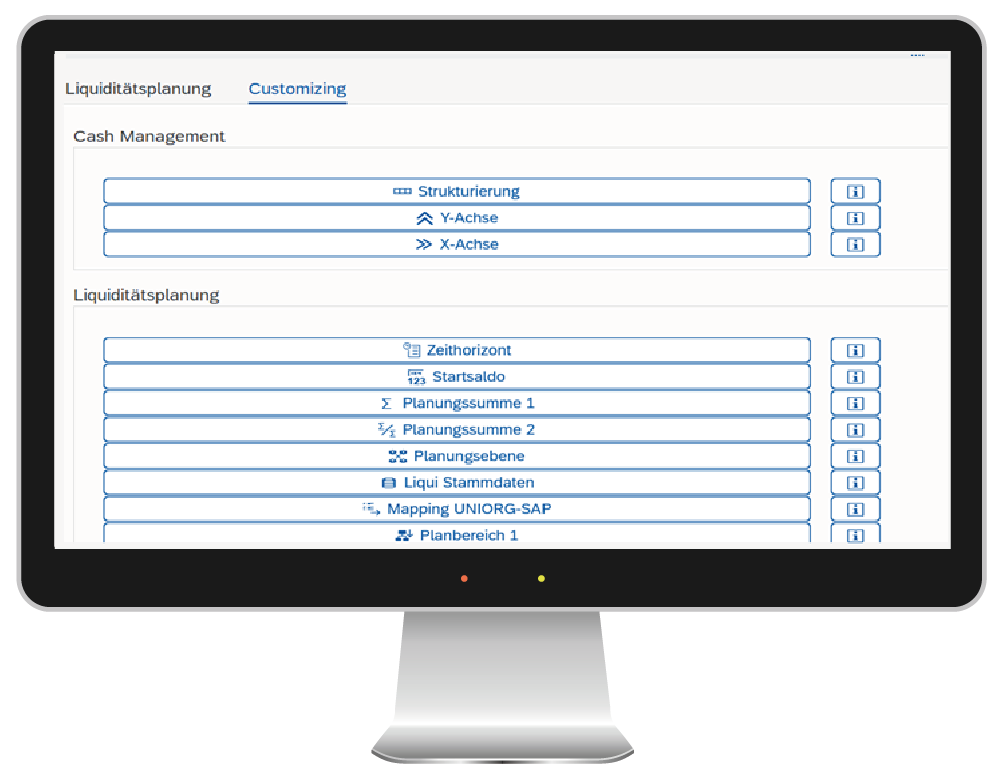 Liquiditätsplanung Customizing

Cash Management

Strukturierung

Y-Achse

X-Achse

Liquiditätsplanung

Zeithorizont

Startsaldo

Planungssumme 1

Planungssumme 2

Planungsebene

Liqui Stammdaten

Mapping UNIORG-SAP

Planbereich 1